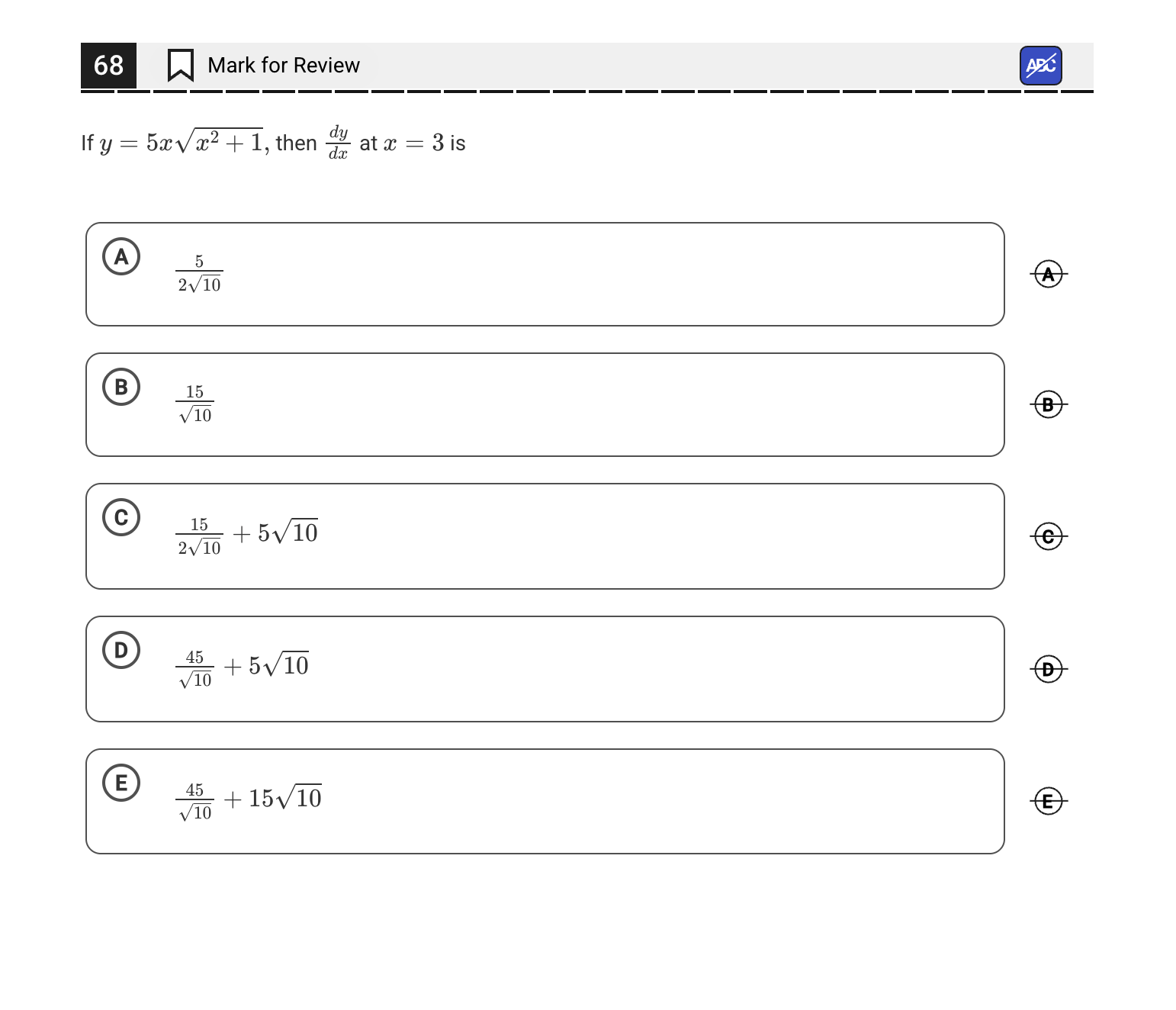 68 Mark for Review

ABC

If $y = 5x\sqrt{x^2+1}$, then $\frac{dy}{dx}$ at $x = 3$ is

A $\frac{5}{2\sqrt{10}}$

A

B $\frac{15}{\sqrt{10}}$

B

C $\frac{15}{2\sqrt{10}} + 5\sqrt{10}$

C

D $\frac{45}{\sqrt{10}} + 5\sqrt{10}$

D

E $\frac{45}{\sqrt{10}} + 15\sqrt{10}$

E